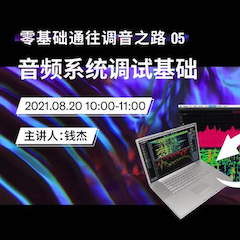 零基础通往调音之路 05

音频系统调试基础

2021.08.20 10:00-11:00

主讲人:钱杰